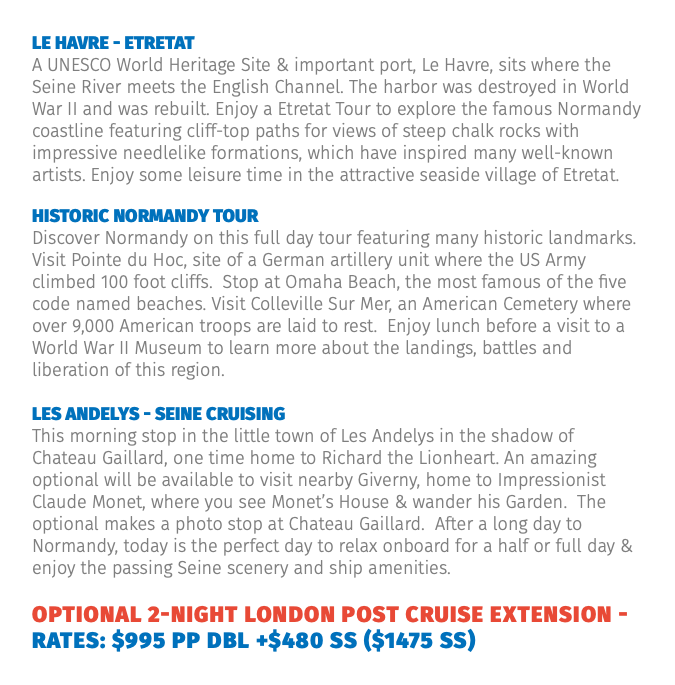 LE HAVRE - ETRETAT
A UNESCO World Heritage Site & important port, Le Havre, sits where the Seine River meets the English Channel. The harbor was destroyed in World War II and was rebuilt. Enjoy a Etretat Tour to explore the famous Normandy coastline featuring cliff-top paths for views of steep chalk rocks with impressive needlelike formations, which have inspired many well-known artists. Enjoy some leisure time in the attractive seaside village of Etretat.

HISTORIC NORMANDY TOUR
Discover Normandy on this full day tour featuring many historic landmarks. Visit Pointe du Hoc, site of a German artillery unit where the US Army climbed 100 foot cliffs. Stop at Omaha Beach, the most famous of the five code named beaches. Visit Colleville Sur Mer, an American Cemetery where over 9,000 American troops are laid to rest. Enjoy lunch before a visit to a World War II Museum to learn more about the landings, battles and liberation of this region.

LES ANDELYS - SEINE CRUISING
This morning stop in the little town of Les Andelys in the shadow of Chateau Gaillard, one time home to Richard the Lionheart. An amazing optional will be available to visit nearby Giverny, home to Impressionist Claude Monet, where you see Monet's House & wander his Garden. The optional makes a photo stop at Chateau Gaillard. After a long day to Normandy, today is the perfect day to relax onboard for a half or full day & enjoy the passing Seine scenery and ship amenities.

OPTIONAL 2-NIGHT LONDON POST CRUISE EXTENSION -
RATES: $995 PP DBL +$480 SS ($1475 SS)